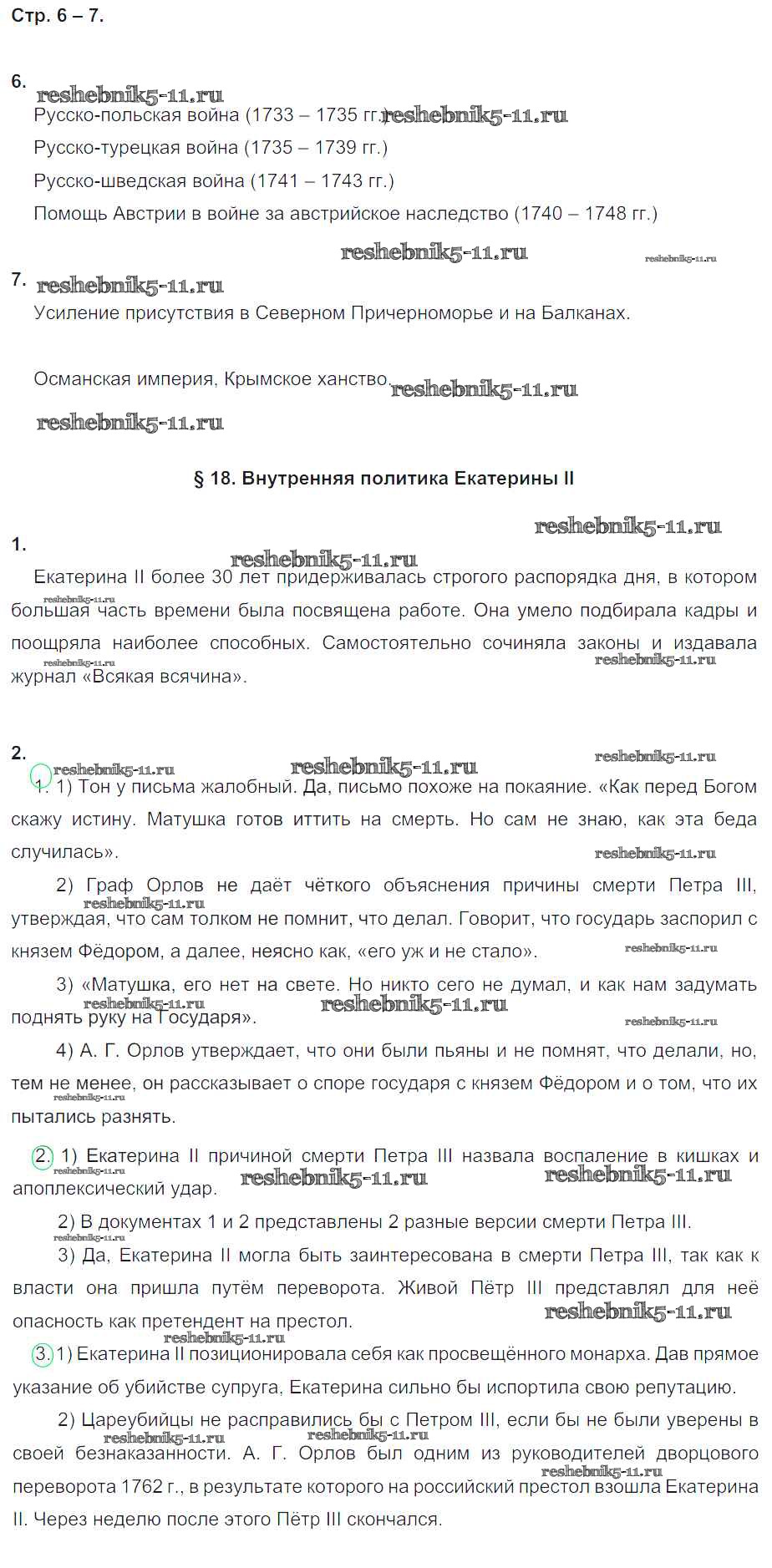 Стр. 6 – 7.

6. reshebnik5-11.ru
Русско-польская война (1733 – 1735 гг.) reshebnik5-11.ru
Русско-турецкая война (1735 – 1739 гг.)
Русско-шведская война (1741 – 1743 гг.)
Помощь Австрии в войне за австрийское наследство (1740 – 1748 гг.)

reshebnik5-11.ru reshebnik5-11.ru

7. reshebnik5-11.ru
Усиление присутствия в Северном Причерноморье и на Балканах.

Османская империя, Крымское ханство. reshebnik5-11.ru

reshebnik5-11.ru

§ 18. Внутренняя политика Екатерины II

reshebnik5-11.ru

1. reshebnik5-11.ru
Екатерина II более 30 лет придерживалась строгого распорядка дня, в котором большая часть времени была посвящена работе. Она умело подбирала кадры и поощряла наиболее способных. Самостоятельно сочиняла законы и издавала журнал «Всякая всячина».

reshebnik5-11.ru reshebnik5-11.ru reshebnik5-11.ru

2. reshebnik5-11.ru reshebnik5-11.ru reshebnik5-11.ru
1. 1) Тон у письма жалобный. Да, письмо похоже на покаяние. «Как перед Богом скажу истину. Матушка готов иттить на смерть. Но сам не знаю, как эта беда случилась».

reshebnik5-11.ru

2) Граф Орлов не даёт чёткого объяснения причины смерти Петра III, утверждая, что сам толком не помнит, что делал. Говорит, что государь заспорил с князем Фёдором, а далее, неясно как, «его уж и не стало».

reshebnik5-11.ru reshebnik5-11.ru

3) «Матушка, его нет на свете. Но никто сего не думал, и как нам задумать поднять руку на Государя».

reshebnik5-11.ru reshebnik5-11.ru reshebnik5-11.ru

4) А. Г. Орлов утверждает, что они были пьяны и не помнят, что делали, но, тем не менее, он рассказывает о споре государя с князем Фёдором и о том, что их пытались разнять.

reshebnik5-11.ru

2. 1) Екатерина II причиной смерти Петра III назвала воспаление в кишках и апоплексический удар. reshebnik5-11.ru reshebnik5-11.ru

2) В документах 1 и 2 представлены 2 разные версии смерти Петра III.

reshebnik5-11.ru

3) Да, Екатерина II могла быть заинтересована в смерти Петра III, так как к власти она пришла путём переворота. Живой Пётр III представлял для неё опасность как претендент на престол. reshebnik5-11.ru

reshebnik5-11.ru

3. 1) Екатерина II позиционировала себя как просвещённого монарха. Дав прямое указание об убийстве супруга, Екатерина сильно бы испортила свою репутацию.

2) Цареубийцы не расправились бы с Петром III, если бы не были уверены в своей безнаказанности. А. Г. Орлов был одним из руководителей дворцового переворота 1762 г., в результате которого на российский престол взошла Екатерина II. Через неделю после этого Пётр III скончался.

reshebnik5-11.ru reshebnik5-11.ru reshebnik5-11.ru